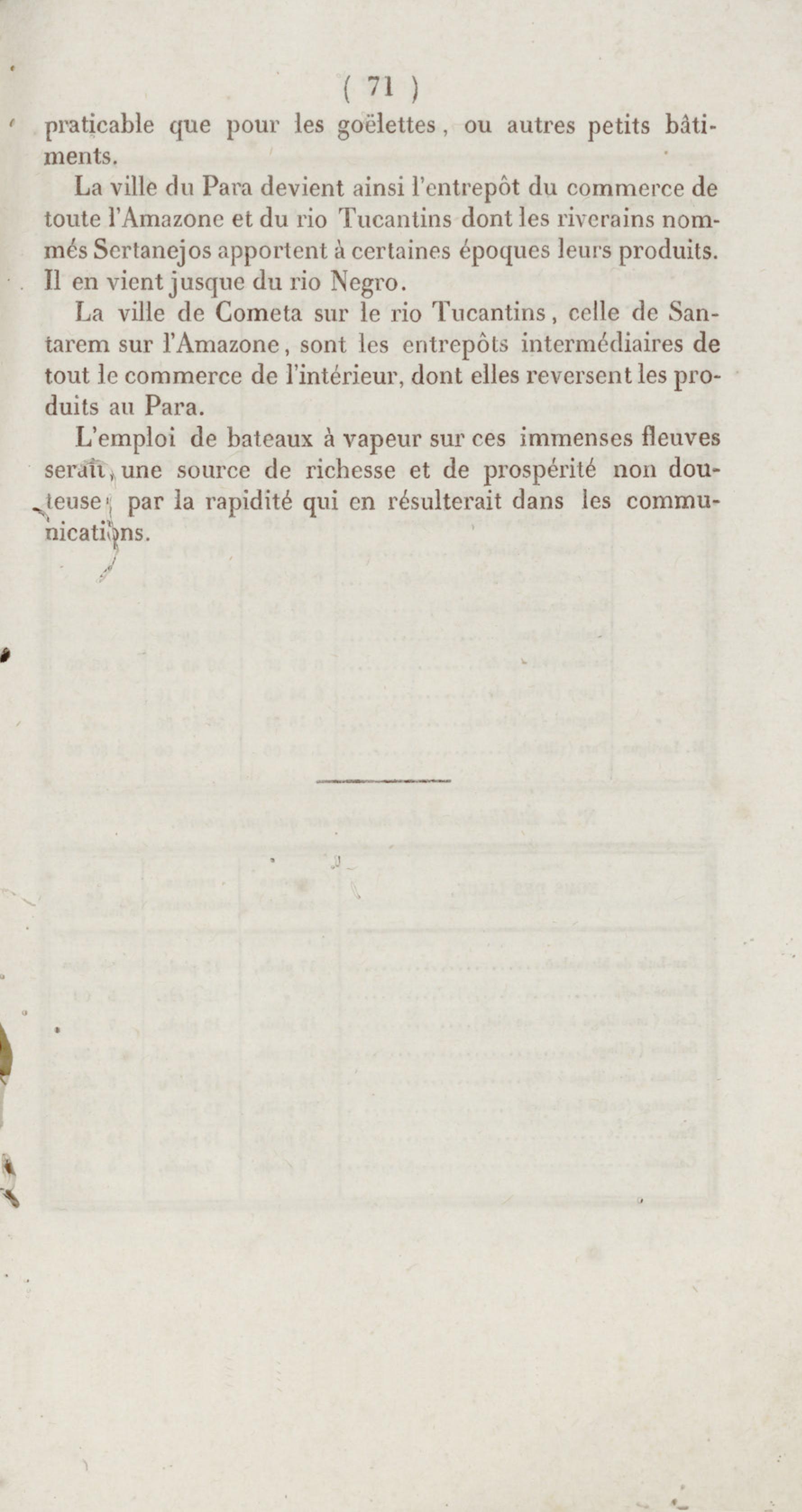 ( 71 )

praticable que pour les goëlettes, ou autres petits bâtiments.

La ville du Para devient ainsi l'entrepôt du commerce de toute l'Amazone et du rio Tucantins dont les riverains nommés Sertanejos apportent à certaines époques leurs produits. Il en vient jusque du rio Negro.

La ville de Cometa sur le rio Tucantins, celle de Santarem sur l'Amazone, sont les entrepôts intermédiaires de tout le commerce de l'intérieur, dont elles reversent les produits au Para.

L'emploi de bateaux à vapeur sur ces immenses fleuves serait une source de richesse et de prospérité non douteuse par la rapidité qui en résulterait dans les communications.